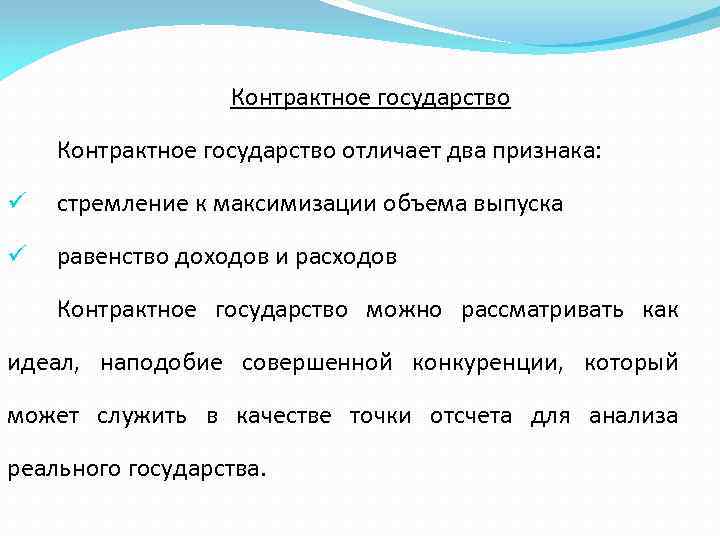 Контрактное государство

Контрактное государство отличает два признака:

✓ стремление к максимизации объема выпуска

✓ равенство доходов и расходов

Контрактное государство можно рассматривать как идеал, наподобие совершенной конкуренции, который может служить в качестве точки отсчета для анализа реального государства.